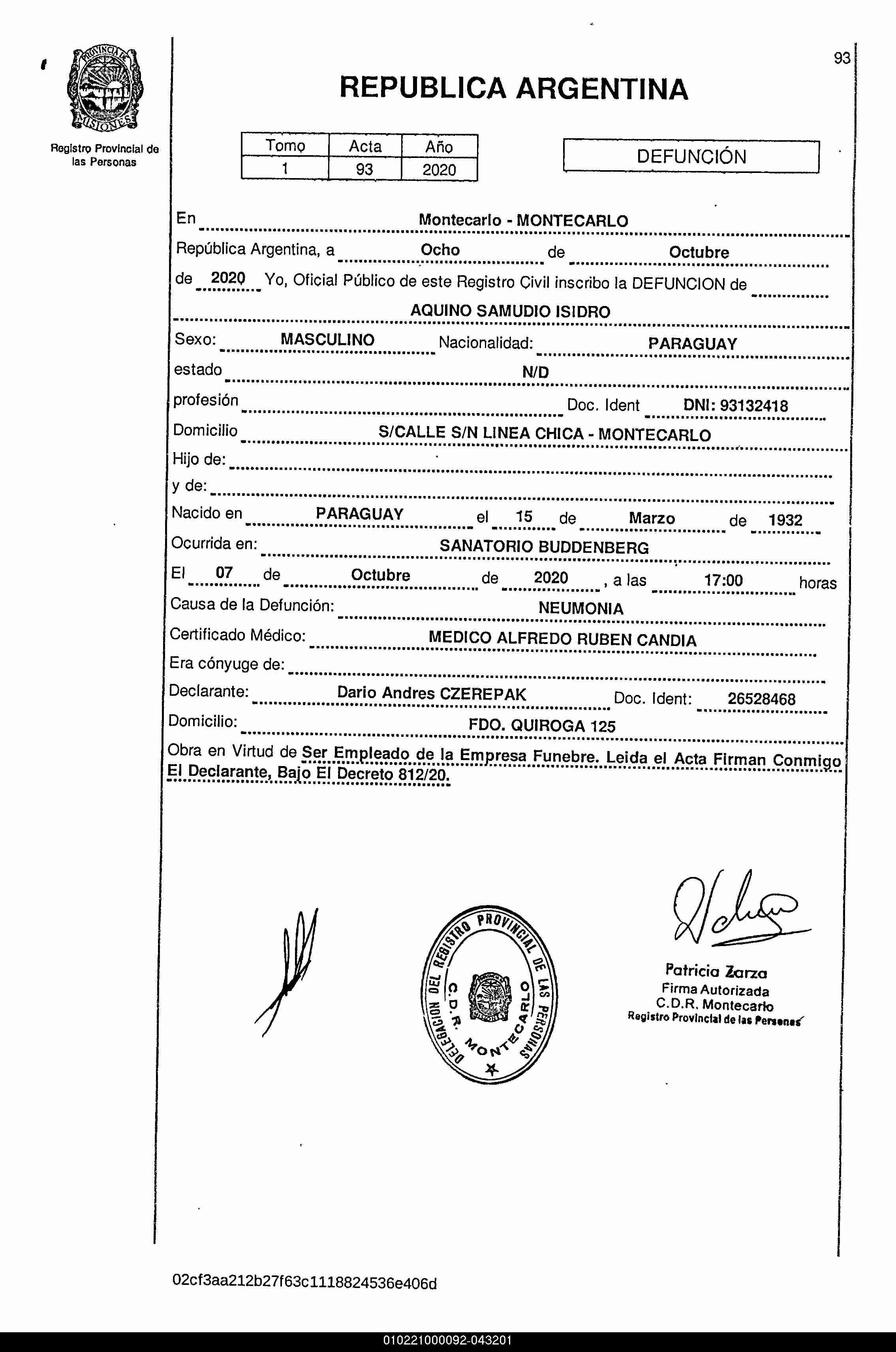 PROVINCIA DE MISIONES

Registro Provincial de las Personas

93

REPUBLICA ARGENTINA

| Tomo | Acta | Año |
|---|---|---|
| 1 | 93 | 2020 |

DEFUNCIÓN

En Montecarlo - MONTECARLO

República Argentina, a Ocho de Octubre

de 2020 Yo, Oficial Público de este Registro Civil inscribo la DEFUNCION de

AQUINO SAMUDIO ISIDRO

Sexo: MASCULINO Nacionalidad: PARAGUAY

estado N/D

profesión Doc. Ident DNI: 93132418

Domicilio S/CALLE S/N LINEA CHICA - MONTECARLO

Hijo de:

y de:

Nacido en PARAGUAY el 15 de Marzo de 1932

Ocurrida en: SANATORIO BUDDENBERG

El 07 de Octubre de 2020 , a las 17:00 horas

Causa de la Defunción: NEUMONIA

Certificado Médico: MEDICO ALFREDO RUBEN CANDIA

Era cónyuge de:

Declarante: Dario Andres CZEREPAK Doc. Ident: 26528468

Domicilio: FDO. QUIROGA 125

Obra en Virtud de Ser Empleado de la Empresa Funebre. Leida el Acta Firman Conmigo El Declarante, Bajo El Decreto 812/20.

DELEGACION DEL REGISTRO PROVINCIAL DE LAS PERSONAS C.D.R. MONTECARLO

Patricia Zarza
Firma Autorizada
C.D.R. Montecarlo
Registro Provincial de las Personas

02cf3aa212b27f63c1118824536e406d

010221000092-043201